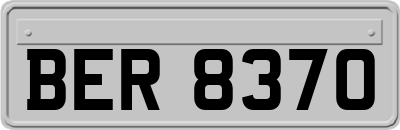 BER 8370